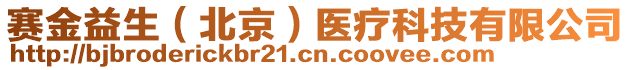 赛金益生（北京）医疗科技有限公司
http://bjbroderickbr21.cn.coovee.com